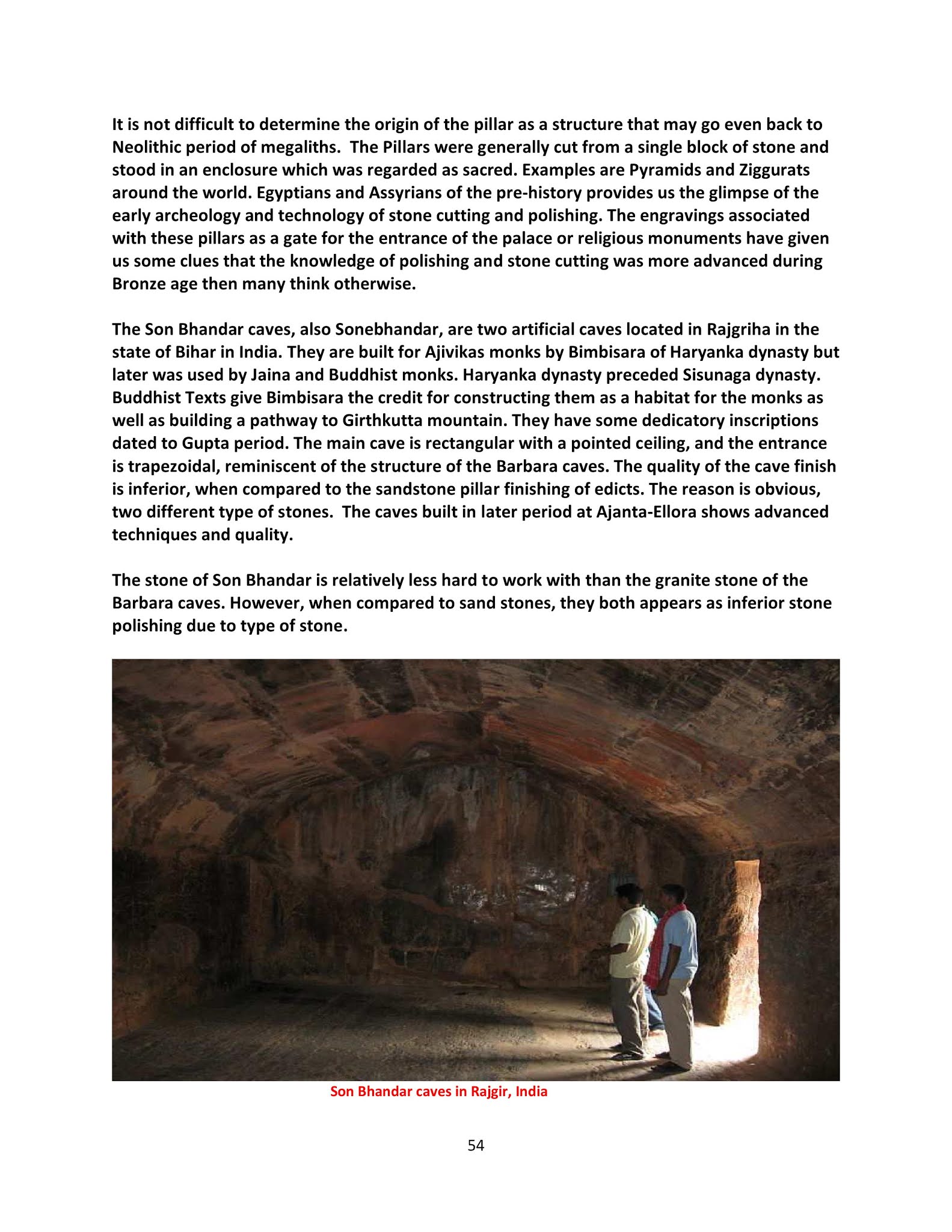 It is not difficult to determine the origin of the pillar as a structure that may go even back to Neolithic period of megaliths. The Pillars were generally cut from a single block of stone and stood in an enclosure which was regarded as sacred. Examples are Pyramids and Ziggurats around the world. Egyptians and Assyrians of the pre-history provides us the glimpse of the early archeology and technology of stone cutting and polishing. The engravings associated with these pillars as a gate for the entrance of the palace or religious monuments have given us some clues that the knowledge of polishing and stone cutting was more advanced during Bronze age then many think otherwise.

The Son Bhandar caves, also Sonebhandar, are two artificial caves located in Rajgriha in the state of Bihar in India. They are built for Ajivikas monks by Bimbisara of Haryanka dynasty but later was used by Jaina and Buddhist monks. Haryanka dynasty preceded Sisunaga dynasty. Buddhist Texts give Bimbisara the credit for constructing them as a habitat for the monks as well as building a pathway to Girthkutta mountain. They have some dedicatory inscriptions dated to Gupta period. The main cave is rectangular with a pointed ceiling, and the entrance is trapezoidal, reminiscent of the structure of the Barbara caves. The quality of the cave finish is inferior, when compared to the sandstone pillar finishing of edicts. The reason is obvious, two different type of stones. The caves built in later period at Ajanta-Ellora shows advanced techniques and quality.

The stone of Son Bhandar is relatively less hard to work with than the granite stone of the Barbara caves. However, when compared to sand stones, they both appears as inferior stone polishing due to type of stone.

Son Bhandar caves in Rajgir, India

54